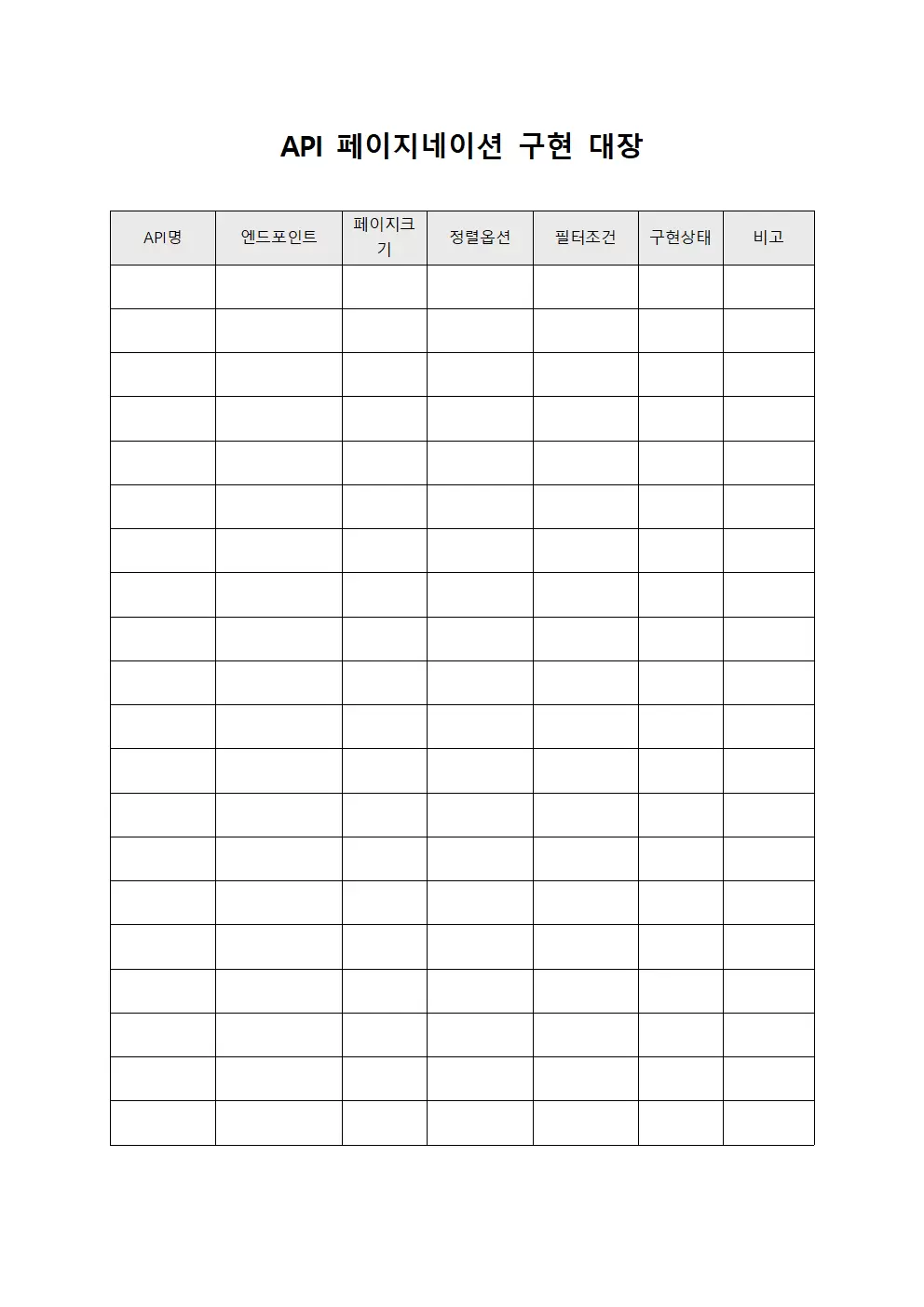 API 페이지네이션 구현 대장

| API명 | 엔드포인트 | 페이지크기 | 정렬옵션 | 필터조건 | 구현상태 | 비고 |
|---|---|---|---|---|---|---|
| | | | | | | |
| | | | | | | |
| | | | | | | |
| | | | | | | |
| | | | | | | |
| | | | | | | |
| | | | | | | |
| | | | | | | |
| | | | | | | |
| | | | | | | |
| | | | | | | |
| | | | | | | |
| | | | | | | |
| | | | | | | |
| | | | | | | |
| | | | | | | |
| | | | | | | |
| | | | | | | |
| | | | | | | |
| | | | | | | |